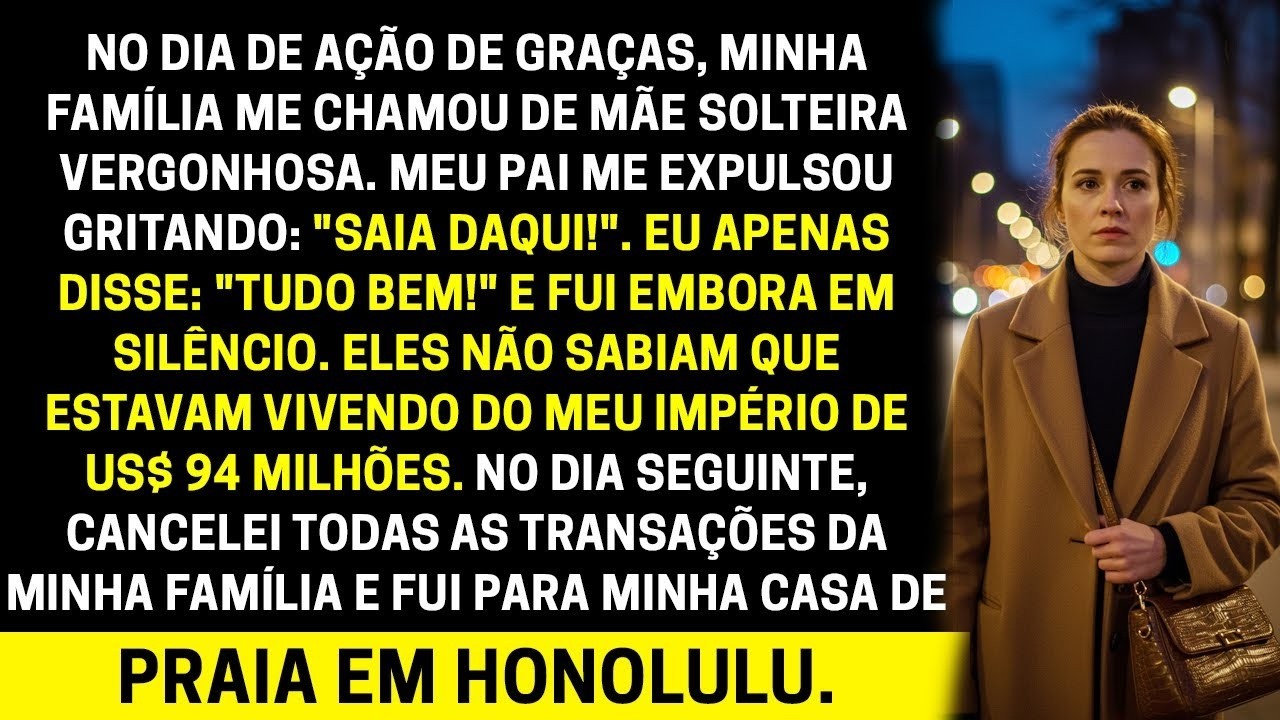 NO DIA DE AÇÃO DE GRAÇAS, MINHA FAMÍLIA ME CHAMOU DE MÃE SOLTEIRA VERGONHOSA. MEU PAI ME EXPULSOU GRITANDO: "SAIA DAQUI!". EU APENAS DISSE: "TUDO BEM!" E FUI EMBORA EM SILÊNCIO. ELES NÃO SABIAM QUE ESTAVAM VIVENDO DO MEU IMPÉRIO DE US$ 94 MILHÕES. NO DIA SEGUINTE, CANCELEI TODAS AS TRANSAÇÕES DA MINHA FAMÍLIA E FUI PARA MINHA CASA DE

PRAIA EM HONOLULU.